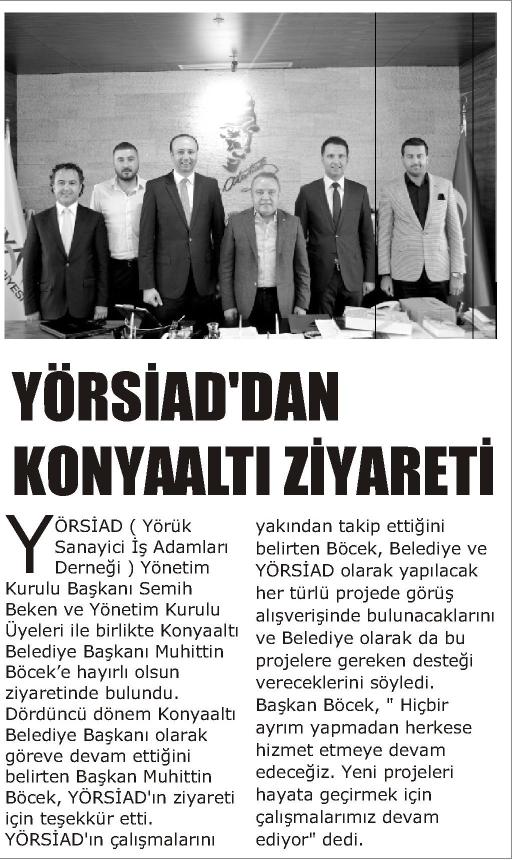 YÖRSİAD'DAN KONYAALTI ZİYARETİ

YÖRSİAD ( Yörük Sanayici İş Adamları Derneği ) Yönetim Kurulu Başkanı Semih Beken ve Yönetim Kurulu Üyeleri ile birlikte Konyaaltı Belediye Başkanı Muhittin Böcek'e hayırlı olsun ziyaretinde bulundu. Dördüncü dönem Konyaaltı Belediye Başkanı olarak göreve devam ettiğini belirten Başkan Muhittin Böcek, YÖRSİAD'ın ziyareti için teşekkür etti. YÖRSİAD'ın çalışmalarını yakından takip ettiğini belirten Böcek, Belediye ve YÖRSİAD olarak yapılacak her türlü projede görüş alışverişinde bulunacaklarını ve Belediye olarak da bu projelere gereken desteği vereceklerini söyledi. Başkan Böcek, " Hiçbir ayrım yapmadan herkese hizmet etmeye devam edeceğiz. Yeni projeleri hayata geçirmek için çalışmalarımız devam ediyor" dedi.